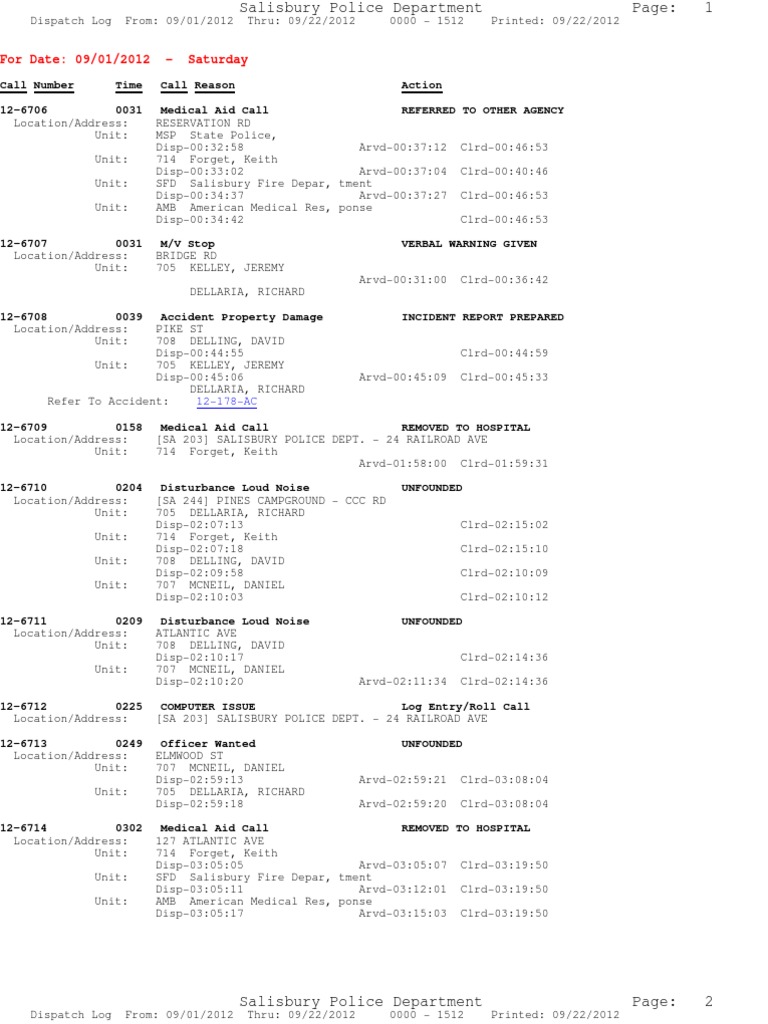 Salisbury Police Department
Page: 1
Dispatch Log From: 09/01/2012 Thru: 09/22/2012 0000 - 1512 Printed: 09/22/2012

For Date: 09/01/2012 - Saturday

Call Number Time Call Reason Action

12-6706 0031 Medical Aid Call REFERRED TO OTHER AGENCY
Location/Address: RESERVATION RD
Unit: MSP State Police,
Disp-00:32:58 Arvd-00:37:12 Clrd-00:46:53
Unit: 714 Forget, Keith
Disp-00:33:02 Arvd-00:37:04 Clrd-00:40:46
Unit: SFD Salisbury Fire Depar, tment
Disp-00:34:37 Arvd-00:37:27 Clrd-00:46:53
Unit: AMB American Medical Res, ponse
Disp-00:34:42 Clrd-00:46:53

12-6707 0031 M/V Stop VERBAL WARNING GIVEN
Location/Address: BRIDGE RD
Unit: 705 KELLEY, JEREMY
Arvd-00:31:00 Clrd-00:36:42
DELLARIA, RICHARD

12-6708 0039 Accident Property Damage INCIDENT REPORT PREPARED
Location/Address: PIKE ST
Unit: 708 DELLING, DAVID
Disp-00:44:55 Clrd-00:44:59
Unit: 705 KELLEY, JEREMY
Disp-00:45:06 Arvd-00:45:09 Clrd-00:45:33
DELLARIA, RICHARD
Refer To Accident: 12-178-AC

12-6709 0158 Medical Aid Call REMOVED TO HOSPITAL
Location/Address: [SA 203] SALISBURY POLICE DEPT. - 24 RAILROAD AVE
Unit: 714 Forget, Keith
Arvd-01:58:00 Clrd-01:59:31

12-6710 0204 Disturbance Loud Noise UNFOUNDED
Location/Address: [SA 244] PINES CAMPGROUND - CCC RD
Unit: 705 DELLARIA, RICHARD
Disp-02:07:13 Clrd-02:15:02
Unit: 714 Forget, Keith
Disp-02:07:18 Clrd-02:15:10
Unit: 708 DELLING, DAVID
Disp-02:09:58 Clrd-02:10:09
Unit: 707 MCNEIL, DANIEL
Disp-02:10:03 Clrd-02:10:12

12-6711 0209 Disturbance Loud Noise UNFOUNDED
Location/Address: ATLANTIC AVE
Unit: 708 DELLING, DAVID
Disp-02:10:17 Clrd-02:14:36
Unit: 707 MCNEIL, DANIEL
Disp-02:10:20 Arvd-02:11:34 Clrd-02:14:36

12-6712 0225 COMPUTER ISSUE Log Entry/Roll Call
Location/Address: [SA 203] SALISBURY POLICE DEPT. - 24 RAILROAD AVE

12-6713 0249 Officer Wanted UNFOUNDED
Location/Address: ELMWOOD ST
Unit: 707 MCNEIL, DANIEL
Disp-02:59:13 Arvd-02:59:21 Clrd-03:08:04
Unit: 705 DELLARIA, RICHARD
Disp-02:59:18 Arvd-02:59:20 Clrd-03:08:04

12-6714 0302 Medical Aid Call REMOVED TO HOSPITAL
Location/Address: 127 ATLANTIC AVE
Unit: 714 Forget, Keith
Disp-03:05:05 Arvd-03:05:07 Clrd-03:19:50
Unit: SFD Salisbury Fire Depar, tment
Disp-03:05:11 Arvd-03:12:01 Clrd-03:19:50
Unit: AMB American Medical Res, ponse
Disp-03:05:17 Arvd-03:15:03 Clrd-03:19:50

Salisbury Police Department
Page: 2
Dispatch Log From: 09/01/2012 Thru: 09/22/2012 0000 - 1512 Printed: 09/22/2012